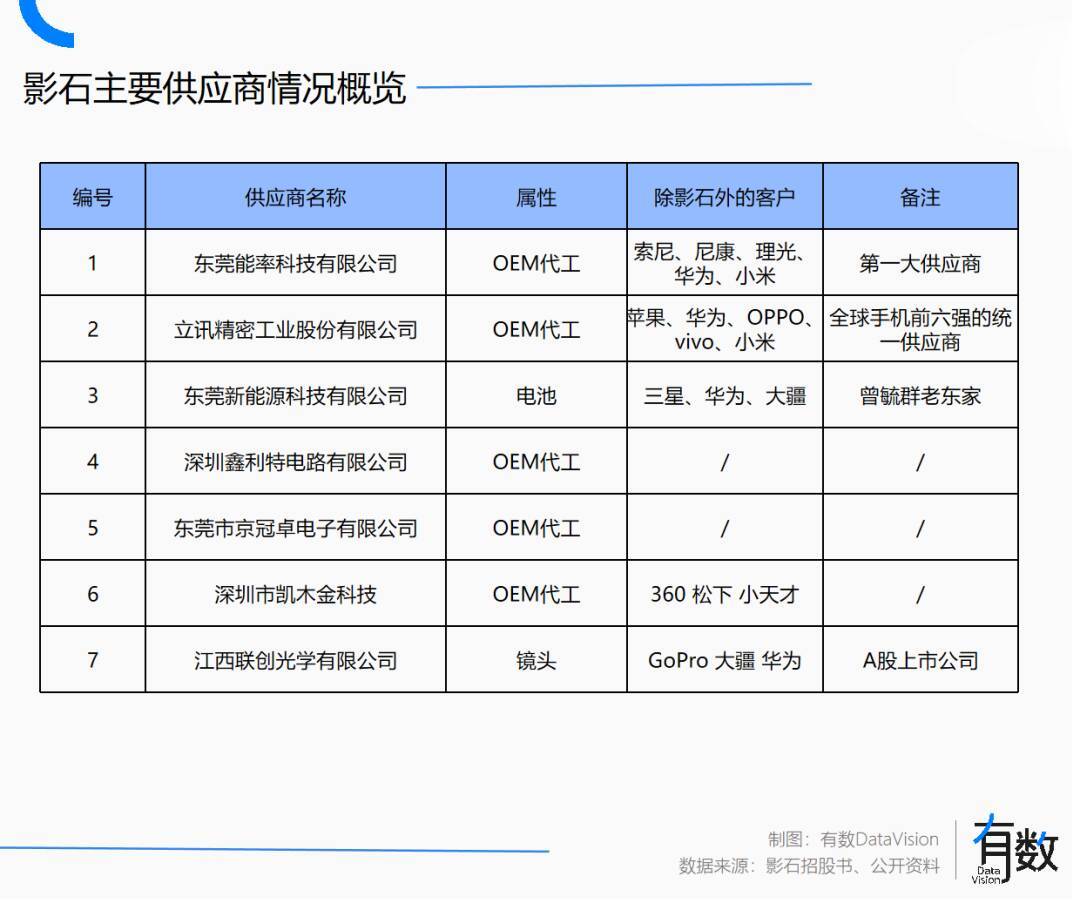 影石主要供应商情况概览

| 编号 | 供应商名称 | 属性 | 除影石外的客户 | 备注 |
|---|---|---|---|---|
| 1 | 东莞能率科技有限公司 | OEM代工 | 索尼、尼康、理光、华为、小米 | 第一大供应商 |
| 2 | 立讯精密工业股份有限公司 | OEM代工 | 苹果、华为、OPPO、vivo、小米 | 全球手机前六强的统一供应商 |
| 3 | 东莞新能源科技有限公司 | 电池 | 三星、华为、大疆 | 曾毓群老东家 |
| 4 | 深圳鑫利特电路有限公司 | OEM代工 | / | / |
| 5 | 东莞市京冠卓电子有限公司 | OEM代工 | / | / |
| 6 | 深圳市凯木金科技 | OEM代工 | 360 松下 小天才 | / |
| 7 | 江西联创光学有限公司 | 镜头 | GoPro 大疆 华为 | A股上市公司 |

制图：有数DataVision
数据来源：影石招股书、公开资料

有数
Data Vision